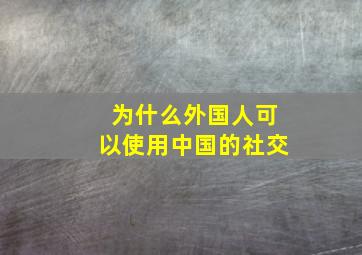 为什么外国人可以使用中国的社交